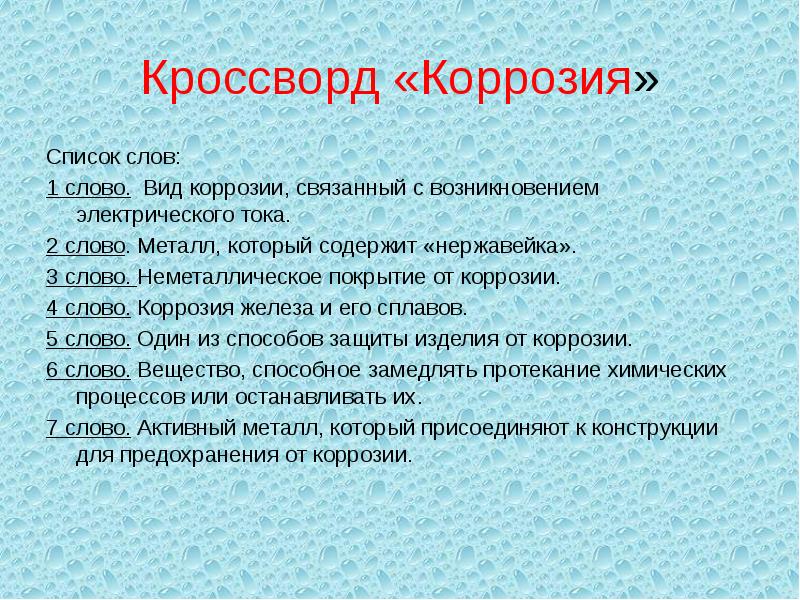 Кроссворд «Коррозия»

Список слов:

1 слово. Вид коррозии, связанный с возникновением электрического тока.

2 слово. Металл, который содержит «нержавейка».

3 слово. Неметаллическое покрытие от коррозии.

4 слово. Коррозия железа и его сплавов.

5 слово. Один из способов защиты изделия от коррозии.

6 слово. Вещество, способное замедлять протекание химических процессов или останавливать их.

7 слово. Активный металл, который присоединяют к конструкции для предохранения от коррозии.